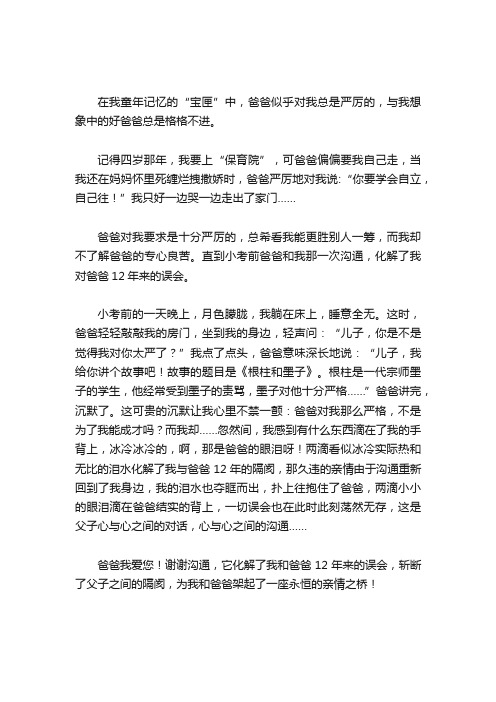 在我童年记忆的“宝匣”中，爸爸似乎对我总是严厉的，与我想象中的好爸爸总是格格不进。

记得四岁那年，我要上“保育院”，可爸爸偏偏要我自己走，当我还在妈妈怀里死缠烂拽撒娇时，爸爸严厉地对我说:“你要学会自立，自己往！”我只好一边哭一边走出了家门……

爸爸对我要求是十分严厉的，总希看我能更胜别人一筹，而我却不了解爸爸的专心良苦。直到小考前爸爸和我那一次沟通，化解了我对爸爸 12 年来的误会。

小考前的一天晚上，月色朦胧，我躺在床上，睡意全无。这时，爸爸轻轻敲敲我的房门，坐到我的身边，轻声问：“儿子，你是不是觉得我对你太严了？”我点了点头，爸爸意味深长地说：“儿子，我给你讲个故事吧！故事的题目是《根柱和墨子》。根柱是一代宗师墨子的学生，他经常受到墨子的责骂，墨子对他十分严格……”爸爸讲完，沉默了。这可贵的沉默让我心里不禁一颤：爸爸对我那么严格，不是为了我能成才吗？而我却……忽然间，我感到有什么东西滴在了我的手背上，冰冷冰冷的，啊，那是爸爸的眼泪呀！两滴看似冰冷实际热和无比的泪水化解了我与爸爸 12 年的隔阂，那久违的亲情由于沟通重新回到了我身边，我的泪水也夺眶而出，扑上往抱住了爸爸，两滴小小的眼泪滴在爸爸结实的背上，一切误会也在此时此刻荡然无存，这是父子心与心之间的对话，心与心之间的沟通……

爸爸我爱您！谢谢沟通，它化解了我和爸爸 12 年来的误会，斩断了父子之间的隔阂，为我和爸爸架起了一座永恒的亲情之桥！